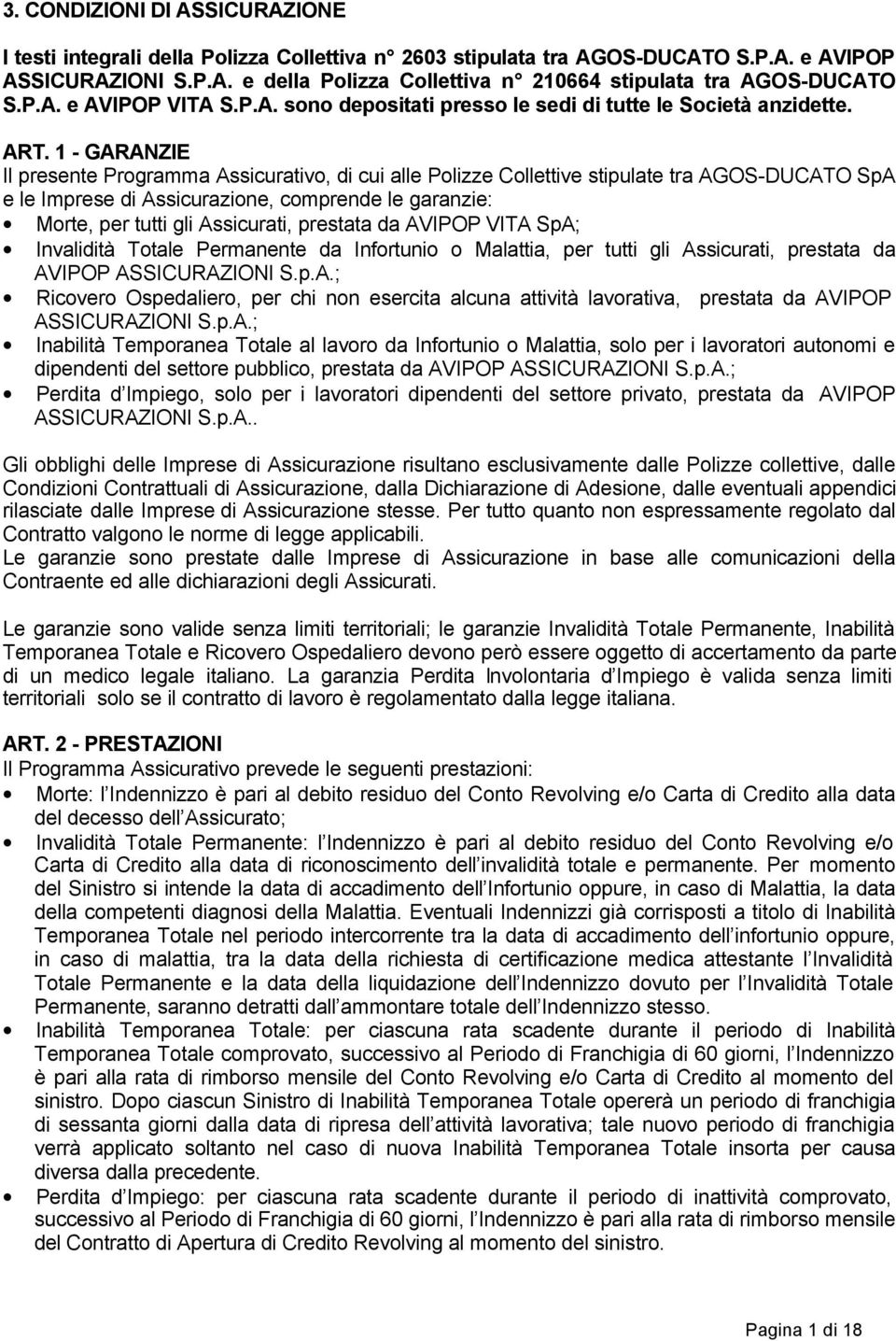 3. CONDIZIONI DI ASSICURAZIONE

I testi integrali della Polizza Collettiva n° 2603 stipulata tra AGOS-DUCATO S.P.A. e AVIPOP ASSICURAZIONI S.P.A. e della Polizza Collettiva n° 210664 stipulata tra AGOS-DUCATO S.P.A. e AVIPOP VITA S.P.A. sono depositati presso le sedi di tutte le Società anzidette.

ART. 1 - GARANZIE
Il presente Programma Assicurativo, di cui alle Polizze Collettive stipulate tra AGOS-DUCATO SpA e le Imprese di Assicurazione, comprende le garanzie:
• Morte, per tutti gli Assicurati, prestata da AVIPOP VITA SpA;
• Invalidità Totale Permanente da Infortunio o Malattia, per tutti gli Assicurati, prestata da AVIPOP ASSICURAZIONI S.p.A.;
• Ricovero Ospedaliero, per chi non esercita alcuna attività lavorativa, prestata da AVIPOP ASSICURAZIONI S.p.A.;
• Inabilità Temporanea Totale al lavoro da Infortunio o Malattia, solo per i lavoratori autonomi e dipendenti del settore pubblico, prestata da AVIPOP ASSICURAZIONI S.p.A.;
• Perdita d Impiego, solo per i lavoratori dipendenti del settore privato, prestata da AVIPOP ASSICURAZIONI S.p.A..

Gli obblighi delle Imprese di Assicurazione risultano esclusivamente dalle Polizze collettive, dalle Condizioni Contrattuali di Assicurazione, dalla Dichiarazione di Adesione, dalle eventuali appendici rilasciate dalle Imprese di Assicurazione stesse. Per tutto quanto non espressamente regolato dal Contratto valgono le norme di legge applicabili.
Le garanzie sono prestate dalle Imprese di Assicurazione in base alle comunicazioni della Contraente ed alle dichiarazioni degli Assicurati.

Le garanzie sono valide senza limiti territoriali; le garanzie Invalidità Totale Permanente, Inabilità Temporanea Totale e Ricovero Ospedaliero devono però essere oggetto di accertamento da parte di un medico legale italiano. La garanzia Perdita Involontaria d Impiego è valida senza limiti territoriali solo se il contratto di lavoro è regolamentato dalla legge italiana.

ART. 2 - PRESTAZIONI
Il Programma Assicurativo prevede le seguenti prestazioni:
• Morte: l Indennizzo è pari al debito residuo del Conto Revolving e/o Carta di Credito alla data del decesso dell Assicurato;
• Invalidità Totale Permanente: l Indennizzo è pari al debito residuo del Conto Revolving e/o Carta di Credito alla data di riconoscimento dell invalidità totale e permanente. Per momento del Sinistro si intende la data di accadimento dell Infortunio oppure, in caso di Malattia, la data della competenti diagnosi della Malattia. Eventuali Indennizzi già corrisposti a titolo di Inabilità Temporanea Totale nel periodo intercorrente tra la data di accadimento dell infortunio oppure, in caso di malattia, tra la data della richiesta di certificazione medica attestante l Invalidità Totale Permanente e la data della liquidazione dell Indennizzo dovuto per l Invalidità Totale Permanente, saranno detratti dall ammontare totale dell Indennizzo stesso.
• Inabilità Temporanea Totale: per ciascuna rata scadente durante il periodo di Inabilità Temporanea Totale comprovato, successivo al Periodo di Franchigia di 60 giorni, l Indennizzo è pari alla rata di rimborso mensile del Conto Revolving e/o Carta di Credito al momento del sinistro. Dopo ciascun Sinistro di Inabilità Temporanea Totale opererà un periodo di franchigia di sessanta giorni dalla data di ripresa dell attività lavorativa; tale nuovo periodo di franchigia verrà applicato soltanto nel caso di nuova Inabilità Temporanea Totale insorta per causa diversa dalla precedente.
• Perdita d Impiego: per ciascuna rata scadente durante il periodo di inattività comprovato, successivo al Periodo di Franchigia di 60 giorni, l Indennizzo è pari alla rata di rimborso mensile del Contratto di Apertura di Credito Revolving al momento del sinistro.

Pagina 1 di 18